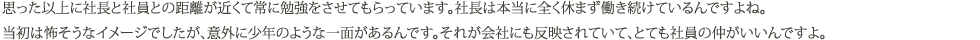 思った以上に社長と社員との距離が近くて常に勉強をさせてもらっています。社長は本当に全く休まず働き続けているんですよね。
当初は怖そうなイメージでしたが、意外に少年のような一面があるんです。それが会社にも反映されていて、とても社員の仲がいいんですよ。